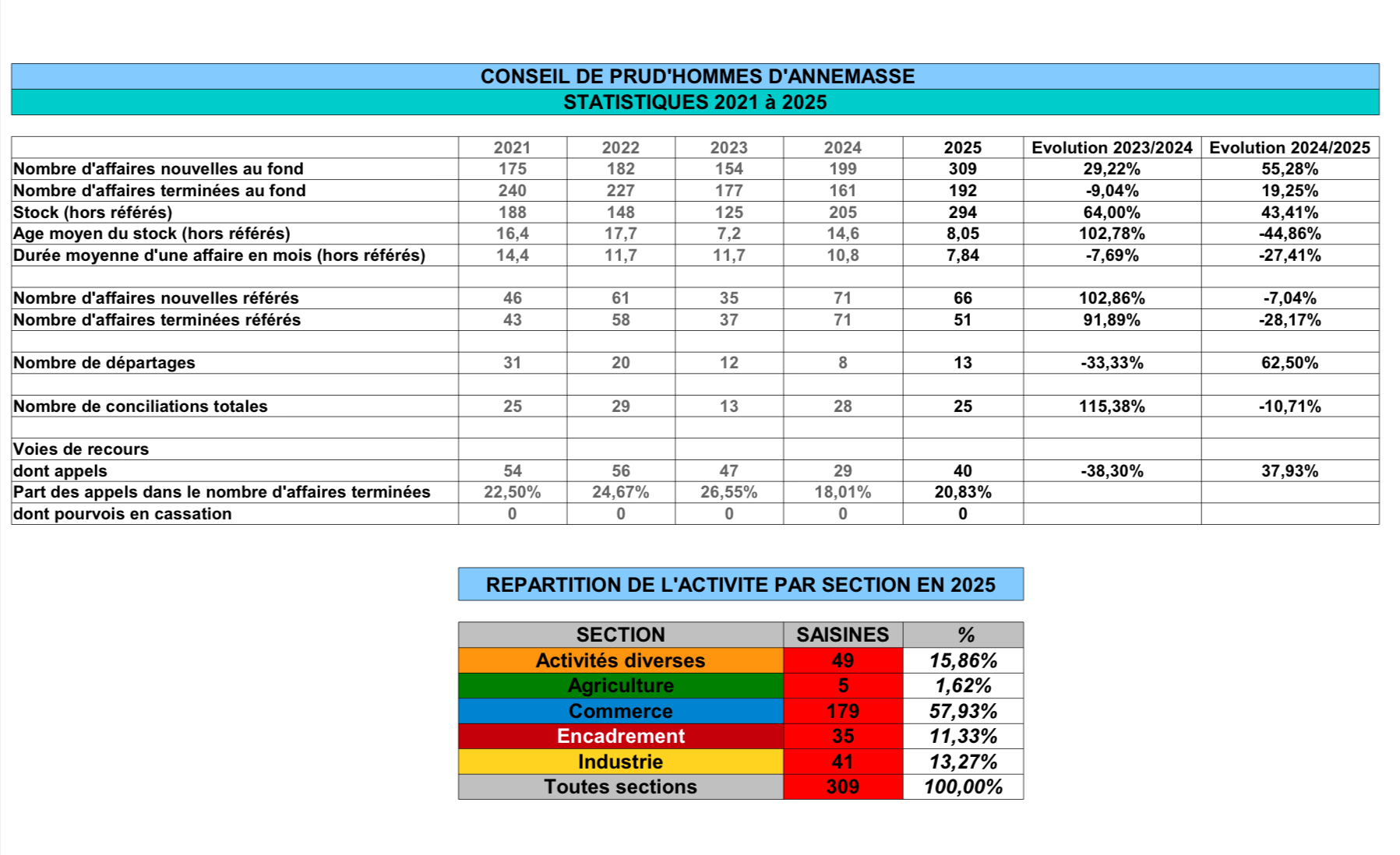 CONSEIL DE PRUD'HOMMES D'ANNEMASSE
STATISTIQUES 2021 à 2025

| | 2021 | 2022 | 2023 | 2024 | 2025 | Evolution 2023/2024 | Evolution 2024/2025 |
|---|---|---|---|---|---|---|---|
| Nombre d'affaires nouvelles au fond | 175 | 182 | 154 | 199 | 309 | 29,22% | 55,28% |
| Nombre d'affaires terminées au fond | 240 | 227 | 177 | 161 | 192 | -9,04% | 19,25% |
| Stock (hors référés) | 188 | 148 | 125 | 205 | 294 | 64,00% | 43,41% |
| Age moyen du stock (hors référés) | 16,4 | 17,7 | 7,2 | 14,6 | 8,05 | 102,78% | -44,86% |
| Durée moyenne d'une affaire en mois (hors référés) | 14,4 | 11,7 | 11,7 | 10,8 | 7,84 | -7,69% | -27,41% |
| | | | | | | | |
| Nombre d'affaires nouvelles référés | 46 | 61 | 35 | 71 | 66 | 102,86% | -7,04% |
| Nombre d'affaires terminées référés | 43 | 58 | 37 | 71 | 51 | 91,89% | -28,17% |
| | | | | | | | |
| Nombre de départages | 31 | 20 | 12 | 8 | 13 | -33,33% | 62,50% |
| | | | | | | | |
| Nombre de conciliations totales | 25 | 29 | 13 | 28 | 25 | 115,38% | -10,71% |
| | | | | | | | |
| Voies de recours | | | | | | | |
| dont appels | 54 | 56 | 47 | 29 | 40 | -38,30% | 37,93% |
| Part des appels dans le nombre d'affaires terminées | 22,50% | 24,67% | 26,55% | 18,01% | 20,83% | | |
| dont pourvois en cassation | 0 | 0 | 0 | 0 | 0 | | |

REPARTITION DE L'ACTIVITE PAR SECTION EN 2025

| SECTION | SAISINES | % |
|---|---|---|
| Activités diverses | 49 | 15,86% |
| Agriculture | 5 | 1,62% |
| Commerce | 179 | 57,93% |
| Encadrement | 35 | 11,33% |
| Industrie | 41 | 13,27% |
| Toutes sections | 309 | 100,00% |